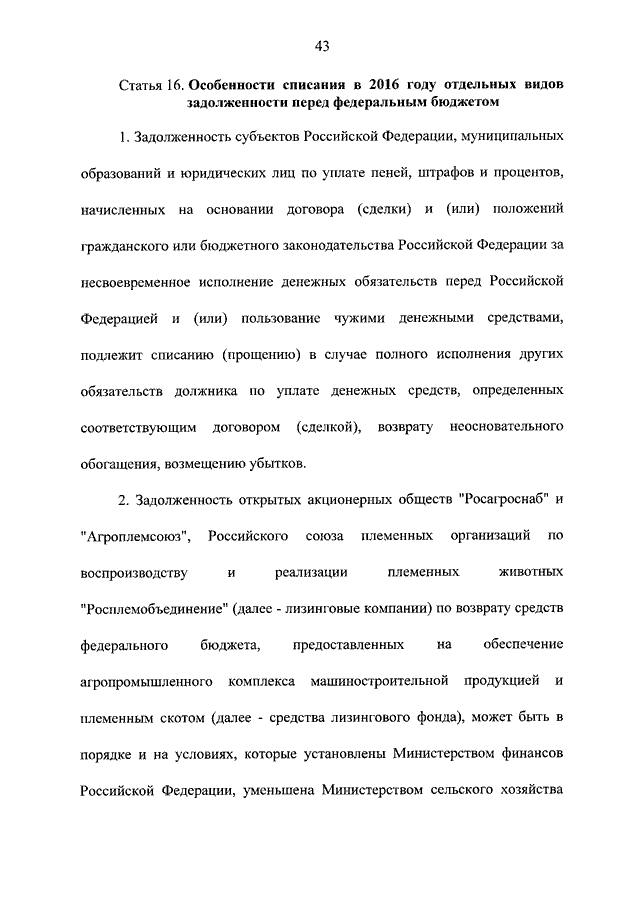 43

Статья 16. Особенности списания в 2016 году отдельных видов задолженности перед федеральным бюджетом

1. Задолженность субъектов Российской Федерации, муниципальных образований и юридических лиц по уплате пеней, штрафов и процентов, начисленных на основании договора (сделки) и (или) положений гражданского или бюджетного законодательства Российской Федерации за несвоевременное исполнение денежных обязательств перед Российской Федерацией и (или) пользование чужими денежными средствами, подлежит списанию (прощению) в случае полного исполнения других обязательств должника по уплате денежных средств, определенных соответствующим договором (сделкой), возврату неосновательного обогащения, возмещению убытков.

2. Задолженность открытых акционерных обществ "Росагроснаб" и "Агроплемсоюз", Российского союза племенных организаций по воспроизводству и реализации племенных животных "Росплемобъединение" (далее - лизинговые компании) по возврату средств федерального бюджета, предоставленных на обеспечение агропромышленного комплекса машиностроительной продукцией и племенным скотом (далее - средства лизингового фонда), может быть в порядке и на условиях, которые установлены Министерством финансов Российской Федерации, уменьшена Министерством сельского хозяйства